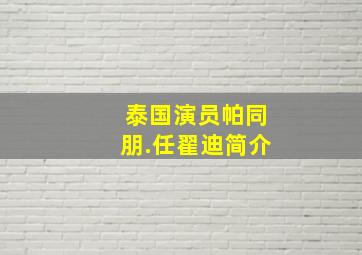 泰国演员帕同朋.任翟迪简介